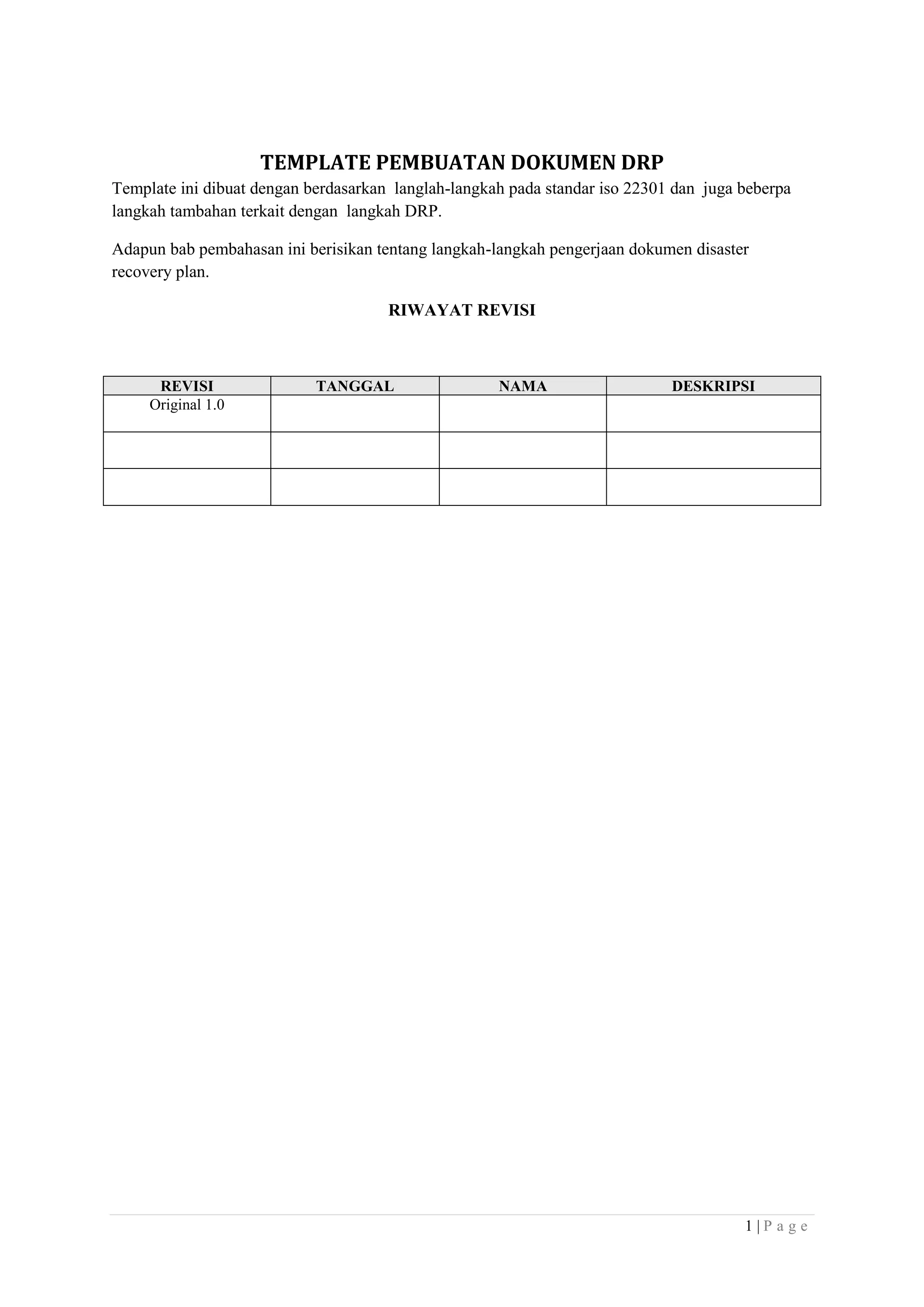 TEMPLATE PEMBUATAN DOKUMEN DRP

Template ini dibuat dengan berdasarkan langlah-langkah pada standar iso 22301 dan juga beberpa langkah tambahan terkait dengan langkah DRP.

Adapun bab pembahasan ini berisikan tentang langkah-langkah pengerjaan dokumen disaster recovery plan.

RIWAYAT REVISI

| REVISI | TANGGAL | NAMA | DESKRIPSI |
|---|---|---|---|
| Original 1.0 | | | |
| | | | |
| | | | |

1 | P a g e